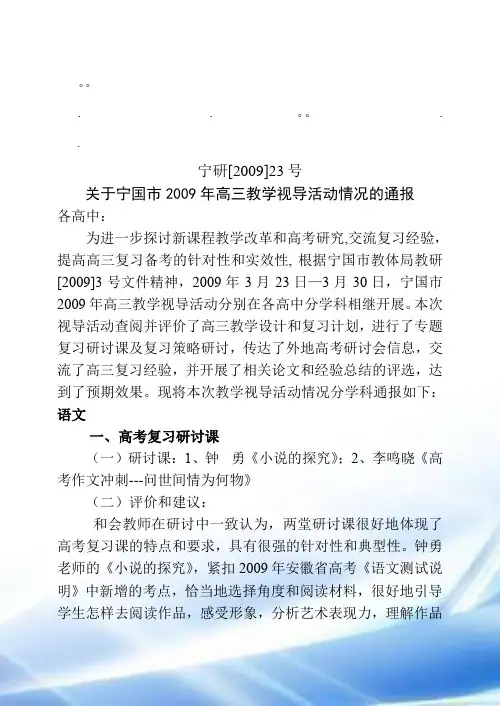 。。

. . 。。 .

.

宁研[2009]23 号

关于宁国市 2009 年高三教学视导活动情况的通报

各高中：

为进一步探讨新课程教学改革和高考研究,交流复习经验，提高高三复习备考的针对性和实效性, 根据宁国市教体局教研[2009]3 号文件精神，2009 年 3 月 23 日—3 月 30 日，宁国市 2009 年高三教学视导活动分别在各高中分学科相继开展。本次视导活动查阅并评价了高三教学设计和复习计划，进行了专题复习研讨课及复习策略研讨，传达了外地高考研讨会信息，交流了高三复习经验，并开展了相关论文和经验总结的评选，达到了预期效果。现将本次教学视导活动情况分学科通报如下：

语文

一、高考复习研讨课

（一）研讨课：1、钟 勇《小说的探究》；2、李鸣晓《高考作文冲刺---问世间情为何物》

（二）评价和建议：

和会教师在研讨中一致认为，两堂研讨课很好地体现了高考复习课的特点和要求，具有很强的针对性和典型性。钟勇老师的《小说的探究》，紧扣 2009 年安徽省高考《语文测试说明》中新增的考点，恰当地选择角度和阅读材料，很好地引导学生怎样去阅读作品，感受形象，分析艺术表现力，理解作品